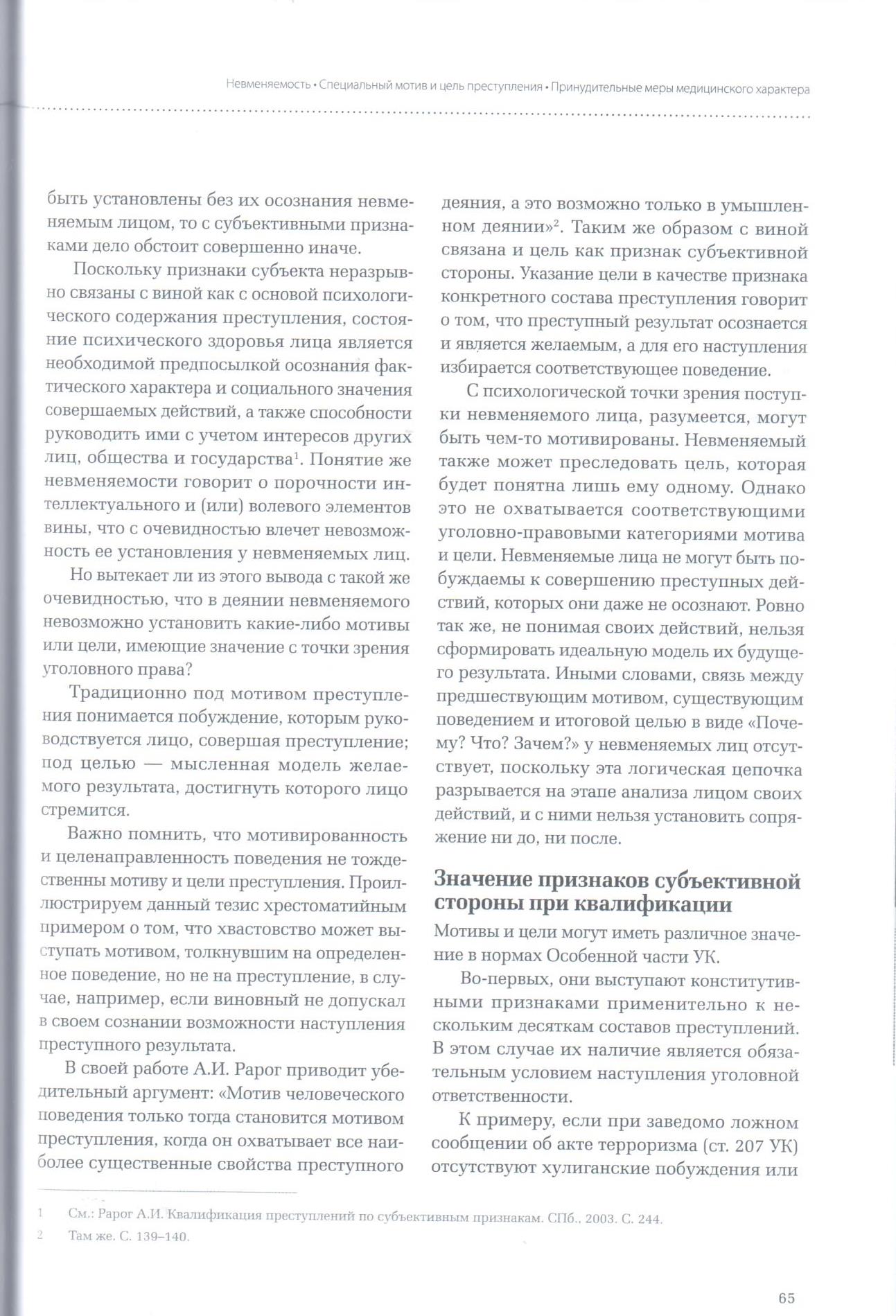 Невменяемость • Специальный мотив и цель преступления • Принудительные меры медицинского характера

быть установлены без их осознания невменяемым лицом, то с субъективными признаками дело обстоит совершенно иначе.

Поскольку признаки субъекта неразрывно связаны с виной как с основой психологического содержания преступления, состояние психического здоровья лица является необходимой предпосылкой осознания фактического характера и социального значения совершаемых действий, а также способности руководить ими с учетом интересов других лиц, общества и государства$^1$. Понятие же невменяемости говорит о порочности интеллектуального и (или) волевого элементов вины, что с очевидностью влечет невозможность ее установления у невменяемых лиц.

Но вытекает ли из этого вывода с такой же очевидностью, что в деянии невменяемого невозможно установить какие-либо мотивы или цели, имеющие значение с точки зрения уголовного права?

Традиционно под мотивом преступления понимается побуждение, которым руководствуется лицо, совершая преступление; под целью — мысленная модель желаемого результата, достигнуть которого лицо стремится.

Важно помнить, что мотивированность и целенаправленность поведения не тождественны мотиву и цели преступления. Проиллюстрируем данный тезис хрестоматийным примером о том, что хвастовство может выступать мотивом, толкнувшим на определенное поведение, но не на преступление, в случае, например, если виновный не допускал в своем сознании возможности наступления преступного результата.

В своей работе А.И. Рарог приводит убедительный аргумент: «Мотив человеческого поведения только тогда становится мотивом преступления, когда он охватывает все наиболее существенные свойства преступного деяния, а это возможно только в умышленном деянии»$^2$. Таким же образом с виной связана и цель как признак субъективной стороны. Указание цели в качестве признака конкретного состава преступления говорит о том, что преступный результат осознается и является желаемым, а для его наступления избирается соответствующее поведение.

С психологической точки зрения поступки невменяемого лица, разумеется, могут быть чем-то мотивированы. Невменяемый также может преследовать цель, которая будет понятна лишь ему одному. Однако это не охватывается соответствующими уголовно-правовыми категориями мотива и цели. Невменяемые лица не могут быть побуждаемы к совершению преступных действий, которых они даже не осознают. Ровно так же, не понимая своих действий, нельзя сформировать идеальную модель их будущего результата. Иными словами, связь между предшествующим мотивом, существующим поведением и итоговой целью в виде «Почему? Что? Зачем?» у невменяемых лиц отсутствует, поскольку эта логическая цепочка разрывается на этапе анализа лицом своих действий, и с ними нельзя установить сопряжение ни до, ни после.

Значение признаков субъективной стороны при квалификации

Мотивы и цели могут иметь различное значение в нормах Особенной части УК.

Во-первых, они выступают конститутивными признаками применительно к нескольким десяткам составов преступлений. В этом случае их наличие является обязательным условием наступления уголовной ответственности.

К примеру, если при заведомо ложном сообщении об акте терроризма (ст. 207 УК) отсутствуют хулиганские побуждения или

1 См.: Рарог А.И. Квалификация преступлений по субъективным признакам. СПб., 2003. С. 244.
2 Там же. С. 139–140.

65